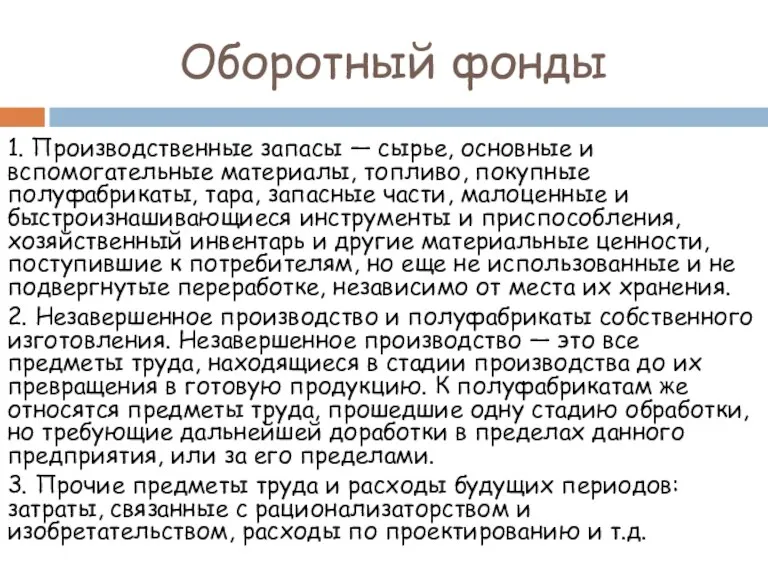 Оборотный фонды

1. Производственные запасы — сырье, основные и вспомогательные материалы, топливо, покупные полуфабрикаты, тара, запасные части, малоценные и быстроизнашивающиеся инструменты и приспособления, хозяйственный инвентарь и другие материальные ценности, поступившие к потребителям, но еще не использованные и не подвергнутые переработке, независимо от места их хранения.

2. Незавершенное производство и полуфабрикаты собственного изготовления. Незавершенное производство — это все предметы труда, находящиеся в стадии производства до их превращения в готовую продукцию. К полуфабрикатам же относятся предметы труда, прошедшие одну стадию обработки, но требующие дальнейшей доработки в пределах данного предприятия, или за его пределами.

3. Прочие предметы труда и расходы будущих периодов: затраты, связанные с рационализаторством и изобретательством, расходы по проектированию и т.д.